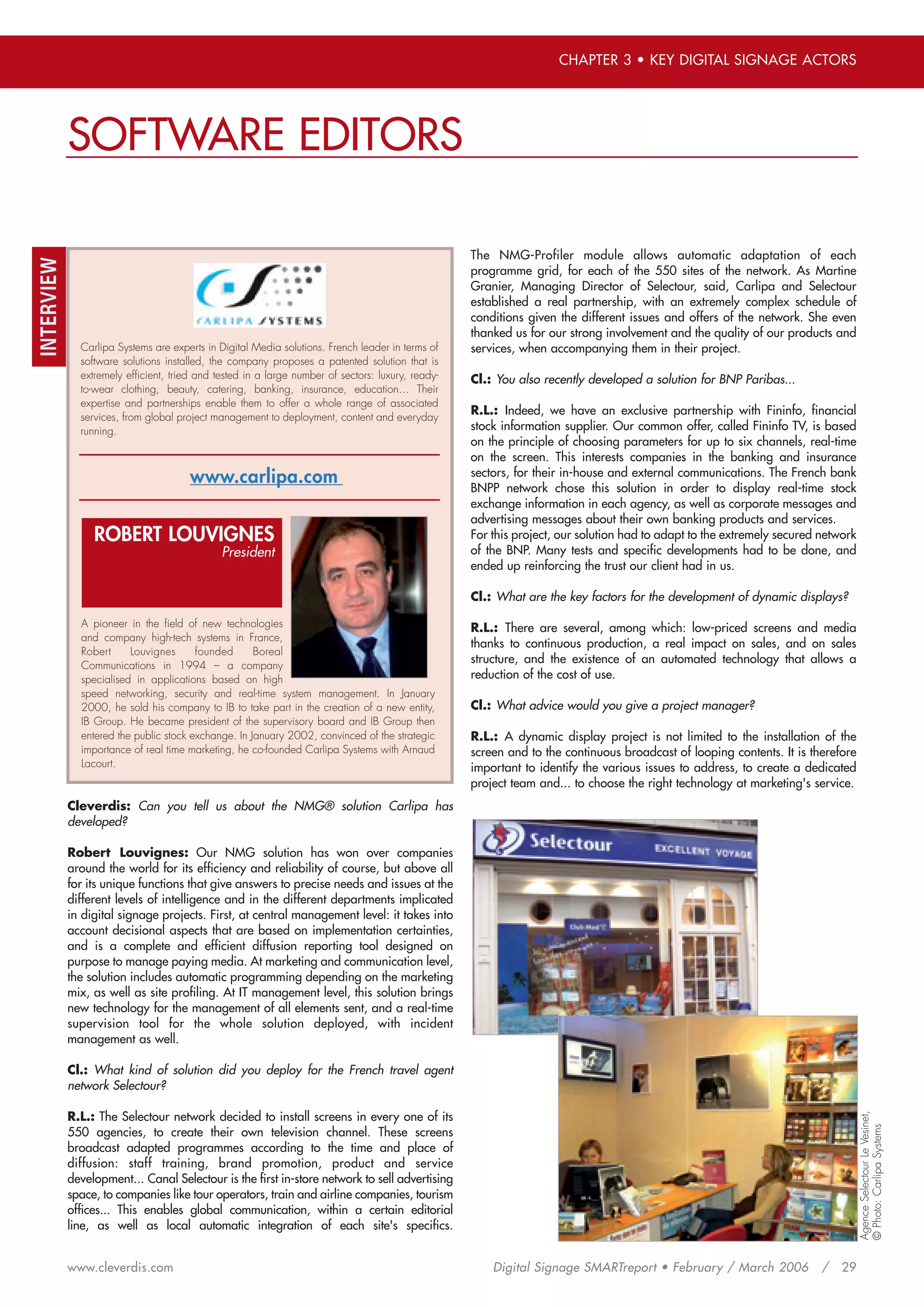 CHAPTER 3 • KEY DIGITAL SIGNAGE ACTORS

SOFTWARE EDITORS

INTERVIEW

CARLIPA SYSTEMS

Carlipa Systems are experts in Digital Media solutions. French leader in terms of software solutions installed, the company proposes a patented solution that is extremely efficient, tried and tested in a large number of sectors: luxury, ready-to-wear clothing, beauty, catering, banking, insurance, education… Their expertise and partnerships enable them to offer a whole range of associated services, from global project management to deployment, content and everyday running.

www.carlipa.com

ROBERT LOUVIGNES
President

A pioneer in the field of new technologies and company high-tech systems in France, Robert Louvignes founded Boreal Communications in 1994 – a company specialised in applications based on high speed networking, security and real-time system management. In January 2000, he sold his company to IB to take part in the creation of a new entity, IB Group. He became president of the supervisory board and IB Group then entered the public stock exchange. In January 2002, convinced of the strategic importance of real time marketing, he co-founded Carlipa Systems with Arnaud Lacourt.

Cleverdis: Can you tell us about the NMG® solution Carlipa has developed?

Robert Louvignes: Our NMG solution has won over companies around the world for its efficiency and reliability of course, but above all for its unique functions that give answers to precise needs and issues at the different levels of intelligence and in the different departments implicated in digital signage projects. First, at central management level: it takes into account decisional aspects that are based on implementation certainties, and is a complete and efficient diffusion reporting tool designed on purpose to manage paying media. At marketing and communication level, the solution includes automatic programming depending on the marketing mix, as well as site profiling. At IT management level, this solution brings new technology for the management of all elements sent, and a real-time supervision tool for the whole solution deployed, with incident management as well.

Cl.: What kind of solution did you deploy for the French travel agent network Selectour?

R.L.: The Selectour network decided to install screens in every one of its 550 agencies, to create their own television channel. These screens broadcast adapted programmes according to the time and place of diffusion: staff training, brand promotion, product and service development... Canal Selectour is the first in-store network to sell advertising space, to companies like tour operators, train and airline companies, tourism offices... This enables global communication, within a certain editorial line, as well as local automatic integration of each site's specifics.

The NMG-Profiler module allows automatic adaptation of each programme grid, for each of the 550 sites of the network. As Martine Granier, Managing Director of Selectour, said, Carlipa and Selectour established a real partnership, with an extremely complex schedule of conditions given the different issues and offers of the network. She even thanked us for our strong involvement and the quality of our products and services, when accompanying them in their project.

Cl.: You also recently developed a solution for BNP Paribas...

R.L.: Indeed, we have an exclusive partnership with Fininfo, financial stock information supplier. Our common offer, called Fininfo TV, is based on the principle of choosing parameters for up to six channels, real-time on the screen. This interests companies in the banking and insurance sectors, for their in-house and external communications. The French bank BNPP network chose this solution in order to display real-time stock exchange information in each agency, as well as corporate messages and advertising messages about their own banking products and services.
For this project, our solution had to adapt to the extremely secured network of the BNP. Many tests and specific developments had to be done, and ended up reinforcing the trust our client had in us.

Cl.: What are the key factors for the development of dynamic displays?

R.L.: There are several, among which: low-priced screens and media thanks to continuous production, a real impact on sales, and on sales structure, and the existence of an automated technology that allows a reduction of the cost of use.

Cl.: What advice would you give a project manager?

R.L.: A dynamic display project is not limited to the installation of the screen and to the continuous broadcast of looping contents. It is therefore important to identify the various issues to address, to create a dedicated project team and... to choose the right technology at marketing's service.

Selectour EXCELLENT VOYAGE

Agence Selectour Le Vesinet,
© Photo: Carlipa Systems

www.cleverdis.com
Digital Signage SMARTreport • February / March 2006 / 29